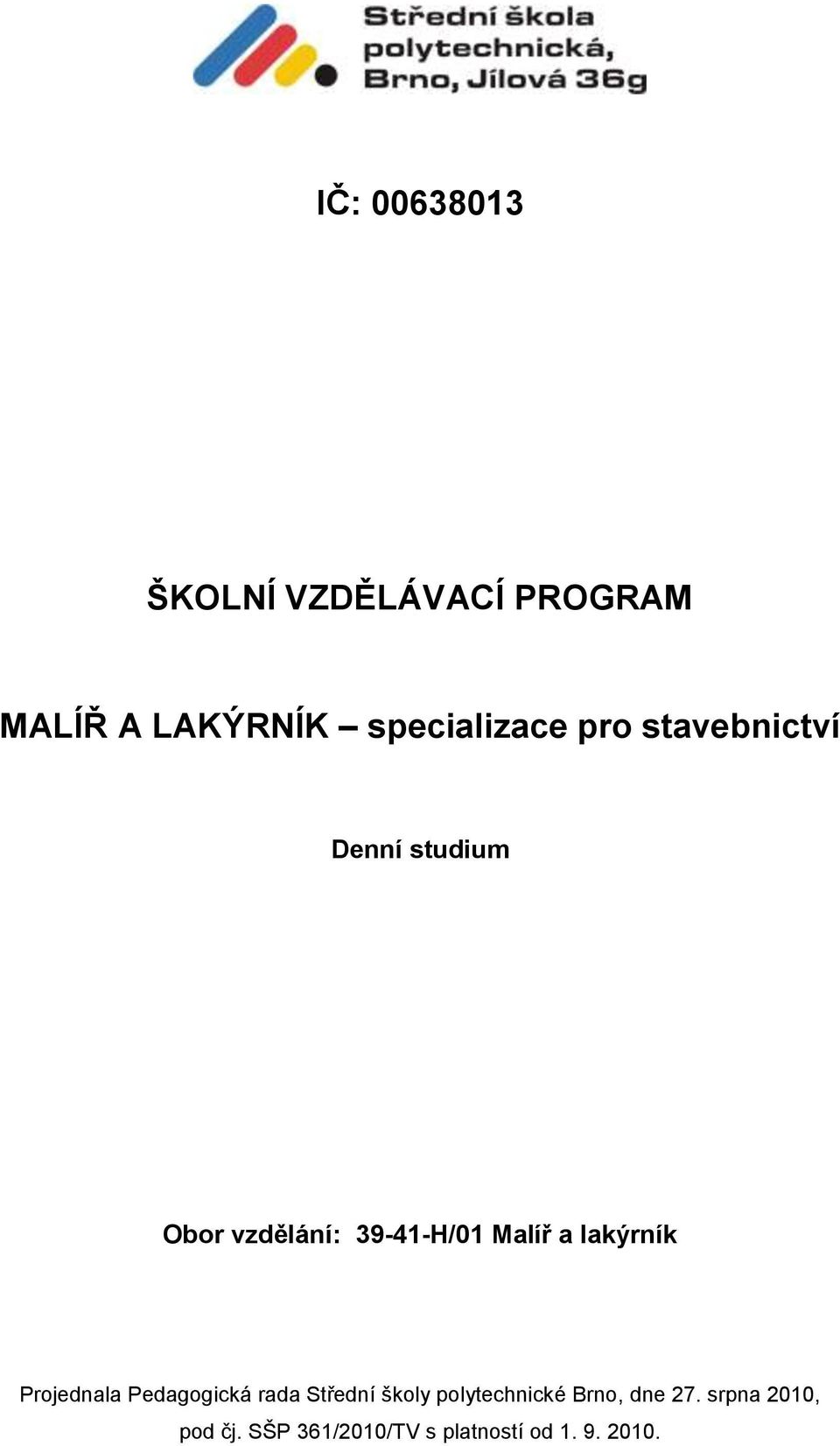 Střední škola polytechnická, Brno, Jílová 36g

IČ: 00638013

ŠKOLNÍ VZDĚLÁVACÍ PROGRAM

MALÍŘ A LAKÝRNÍK – specializace pro stavebnictví

Denní studium

Obor vzdělání: 39-41-H/01 Malíř a lakýrník

Projednala Pedagogická rada Střední školy polytechnické Brno, dne 27. srpna 2010, pod čj. SŠP 361/2010/TV s platností od 1. 9. 2010.